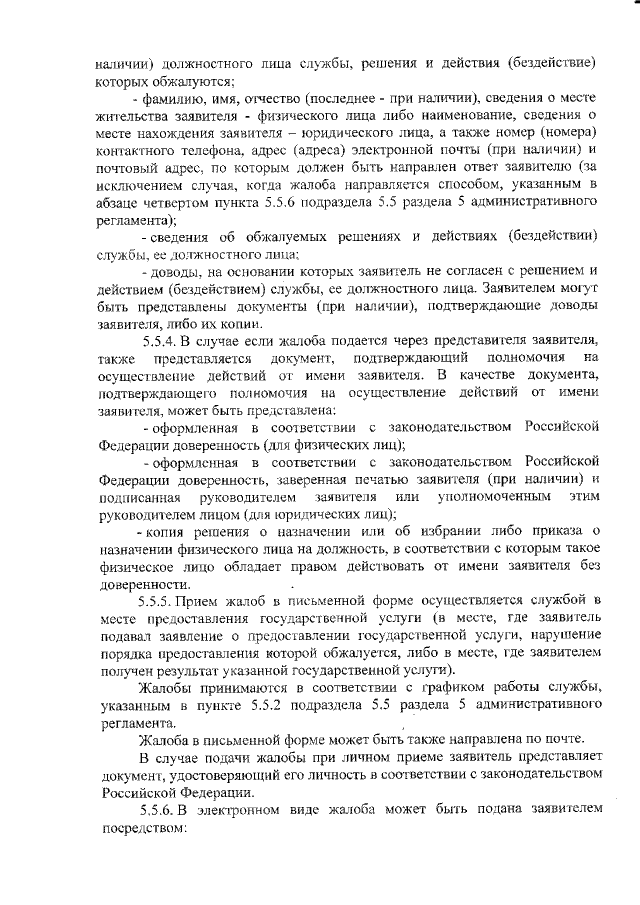 наличии) должностного лица службы, решения и действия (бездействие) которых обжалуются;

- фамилию, имя, отчество (последнее - при наличии), сведения о месте жительства заявителя - физического лица либо наименование, сведения о месте нахождения заявителя – юридического лица, а также номер (номера) контактного телефона, адрес (адреса) электронной почты (при наличии) и почтовый адрес, по которым должен быть направлен ответ заявителю (за исключением случая, когда жалоба направляется способом, указанным в абзаце четвертом пункта 5.5.6 подраздела 5.5 раздела 5 административного регламента);

- сведения об обжалуемых решениях и действиях (бездействии) службы, ее должностного лица;

- доводы, на основании которых заявитель не согласен с решением и действием (бездействием) службы, ее должностного лица. Заявителем могут быть представлены документы (при наличии), подтверждающие доводы заявителя, либо их копии.

5.5.4. В случае если жалоба подается через представителя заявителя, также представляется документ, подтверждающий полномочия на осуществление действий от имени заявителя. В качестве документа, подтверждающего полномочия на осуществление действий от имени заявителя, может быть представлена:

- оформленная в соответствии с законодательством Российской Федерации доверенность (для физических лиц);

- оформленная в соответствии с законодательством Российской Федерации доверенность, заверенная печатью заявителя (при наличии) и подписанная руководителем заявителя или уполномоченным этим руководителем лицом (для юридических лиц);

- копия решения о назначении или об избрании либо приказа о назначении физического лица на должность, в соответствии с которым такое физическое лицо обладает правом действовать от имени заявителя без доверенности.

5.5.5. Прием жалоб в письменной форме осуществляется службой в месте предоставления государственной услуги (в месте, где заявитель подавал заявление о предоставлении государственной услуги, нарушение порядка предоставления которой обжалуется, либо в месте, где заявителем получен результат указанной государственной услуги).

Жалобы принимаются в соответствии с графиком работы службы, указанным в пункте 5.5.2 подраздела 5.5 раздела 5 административного регламента.

Жалоба в письменной форме может быть также направлена по почте.

В случае подачи жалобы при личном приеме заявитель представляет документ, удостоверяющий его личность в соответствии с законодательством Российской Федерации.

5.5.6. В электронном виде жалоба может быть подана заявителем посредством: